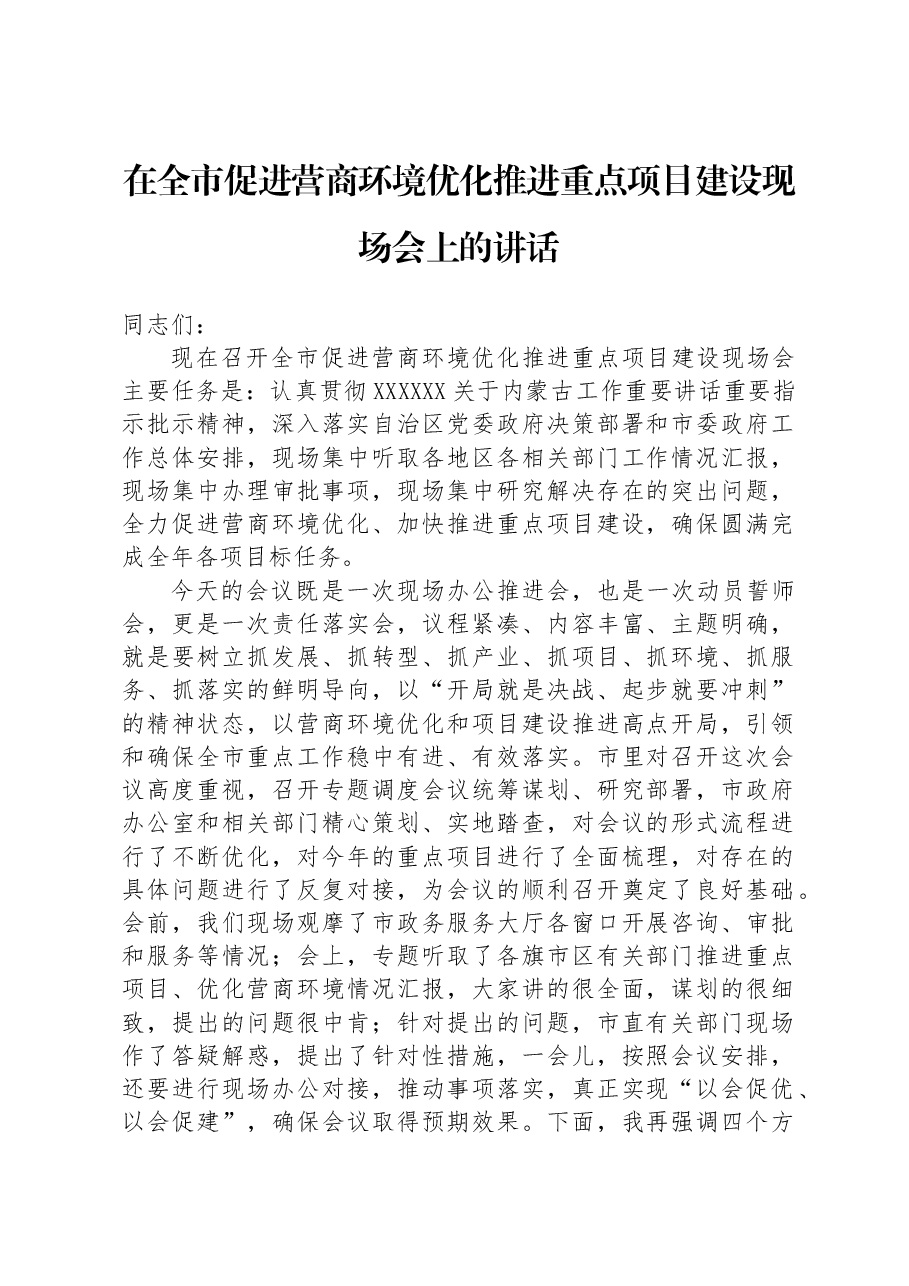 在全市促进营商环境优化推进重点项目建设现场会上的讲话

同志们：

现在召开全市促进营商环境优化推进重点项目建设现场会主要任务是：认真贯彻XXXXXX关于内蒙古工作重要讲话重要指示批示精神，深入落实自治区党委政府决策部署和市委政府工作总体安排，现场集中听取各地区各相关部门工作情况汇报，现场集中办理审批事项，现场集中研究解决存在的突出问题，全力促进营商环境优化、加快推进重点项目建设，确保圆满完成全年各项目标任务。

今天的会议既是一次现场办公推进会，也是一次动员誓师会，更是一次责任落实会，议程紧凑、内容丰富、主题明确，就是要树立抓发展、抓转型、抓产业、抓项目、抓环境、抓服务、抓落实的鲜明导向，以“开局就是决战、起步就要冲刺”的精神状态，以营商环境优化和项目建设推进高点开局，引领和确保全市重点工作稳中有进、有效落实。市里对召开这次会议高度重视，召开专题调度会议统筹谋划、研究部署，市政府办公室和相关部门精心策划、实地踏查，对会议的形式流程进行了不断优化，对今年的重点项目进行了全面梳理，对存在的具体问题进行了反复对接，为会议的顺利召开奠定了良好基础。会前，我们现场观摩了市政务服务大厅各窗口开展咨询、审批和服务等情况；会上，专题听取了各旗市区有关部门推进重点项目、优化营商环境情况汇报，大家讲的很全面，谋划的很细致，提出的问题很中肯；针对提出的问题，市直有关部门现场作了答疑解惑，提出了针对性措施，一会儿，按照会议安排，还要进行现场办公对接，推动事项落实，真正实现“以会促优、以会促建”，确保会议取得预期效果。下面，我再强调四个方